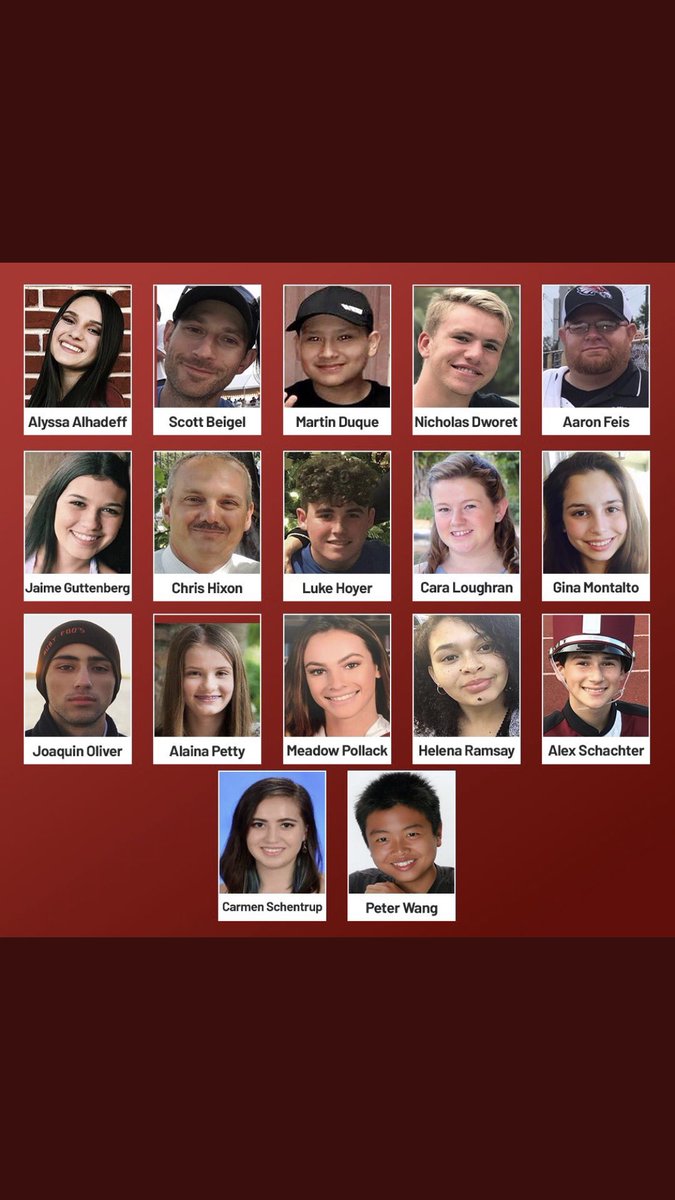 Alyssa Alhadeff
Scott Beigel
Martin Duque
Nicholas Dworet
Aaron Feis

Jaime Guttenberg
Chris Hixon
Luke Hoyer
Cara Loughran
Gina Montalto

Joaquin Oliver
Alaina Petty
Meadow Pollack
Helena Ramsay
Alex Schachter

Carmen Schentrup
Peter Wang